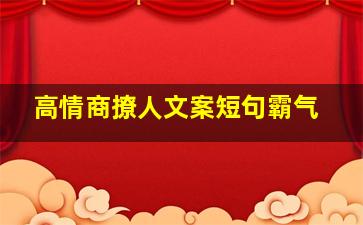 高情商撩人文案短句霸气